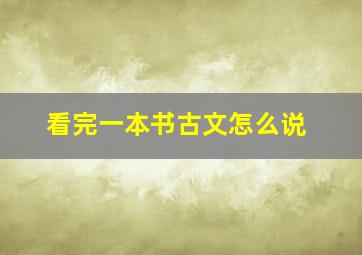 看完一本书古文怎么说